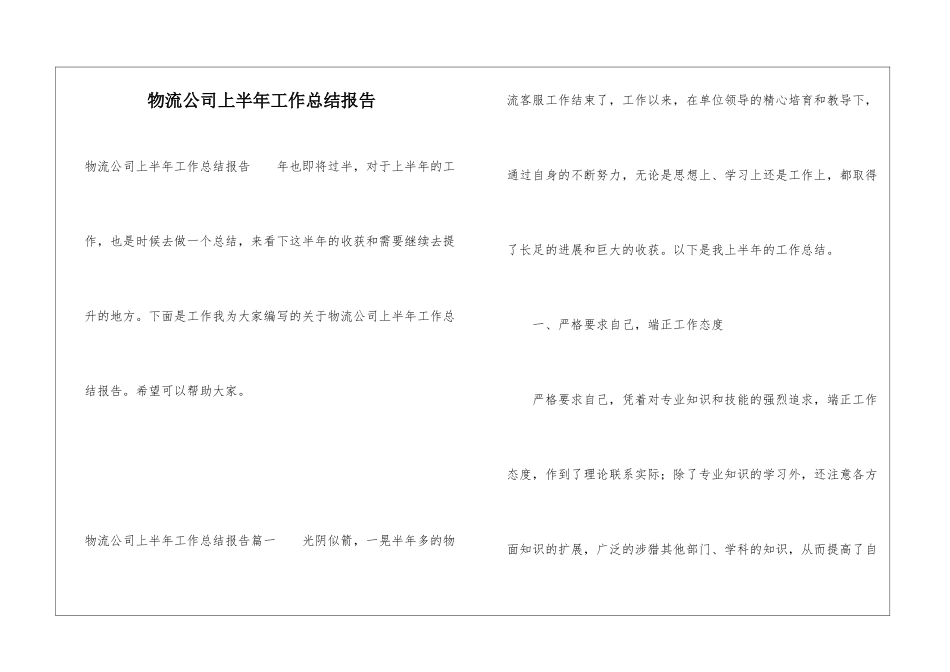 物流公司上半年工作总结报告

物流公司上半年工作总结报告　　年也即将过半，对于上半年的工作，也是时候去做一个总结，来看下这半年的收获和需要继续去提升的地方。下面是工作我为大家编写的关于物流公司上半年工作总结报告。希望可以帮助大家。

物流公司上半年工作总结报告篇一　　光阴似箭，一晃半年多的物流客服工作结束了，工作以来，在单位领导的精心培育和教导下，通过自身的不断努力，无论是思想上、学习上还是工作上，都取得了长足的进展和巨大的收获。以下是我上半年的工作总结。

一、严格要求自己，端正工作态度

严格要求自己，凭着对专业知识和技能的强烈追求，端正工作态度，作到了理论联系实际；除了专业知识的学习外，还注意各方面知识的扩展，广泛的涉猎其他部门、学科的知识，从而提高了自